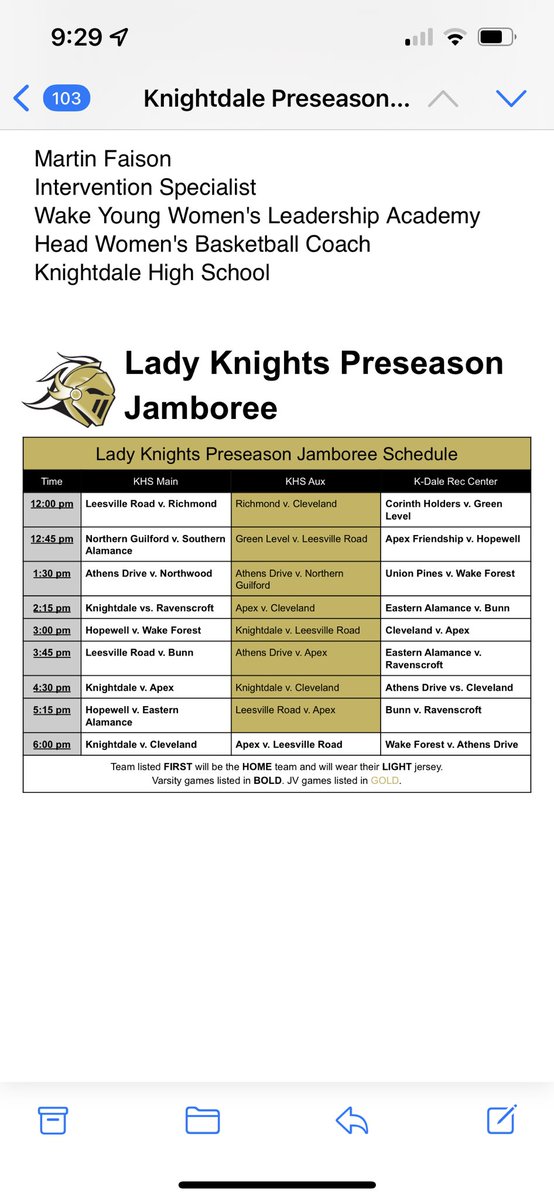 9:29

103 Knightdale Preseason...

Martin Faison
Intervention Specialist
Wake Young Women's Leadership Academy
Head Women's Basketball Coach
Knightdale High School

Lady Knights Preseason Jamboree

Lady Knights Preseason Jamboree Schedule

| Time | KHS Main | KHS Aux | K-Dale Rec Center |
|---|---|---|---|
| 12:00 pm | Leesville Road v. Richmond | Richmond v. Cleveland | Corinth Holders v. Green Level |
| 12:45 pm | Northern Guilford v. Southern Alamance | Green Level v. Leesville Road | Apex Friendship v. Hopewell |
| 1:30 pm | Athens Drive v. Northwood | Athens Drive v. Northern Guilford | Union Pines v. Wake Forest |
| 2:15 pm | Knightdale vs. Ravenscroft | Apex v. Cleveland | Eastern Alamance v. Bunn |
| 3:00 pm | Hopewell v. Wake Forest | Knightdale v. Leesville Road | Cleveland v. Apex |
| 3:45 pm | Leesville Road v. Bunn | Athens Drive v. Apex | Eastern Alamance v. Ravenscroft |
| 4:30 pm | Knightdale v. Apex | Knightdale v. Cleveland | Athens Drive vs. Cleveland |
| 5:15 pm | Hopewell v. Eastern Alamance | Leesville Road v. Apex | Bunn v. Ravenscroft |
| 6:00 pm | Knightdale v. Cleveland | Apex v. Leesville Road | Wake Forest v. Athens Drive |

Team listed FIRST will be the HOME team and will wear their LIGHT jersey.
Varsity games listed in BOLD. JV games listed in GOLD.